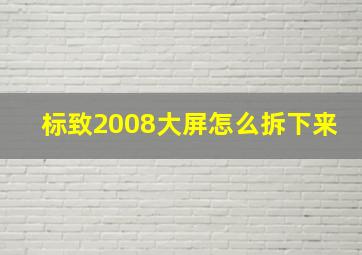 标致2008大屏怎么拆下来